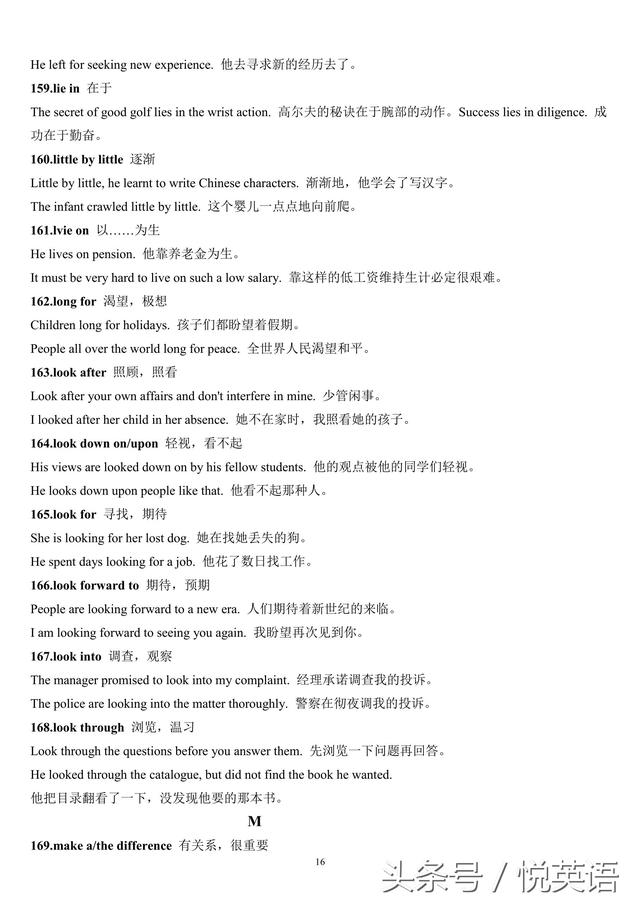 He left for seeking new experience. 他去寻求新的经历去了。

159.lie in 在于

The secret of good golf lies in the wrist action. 高尔夫的秘诀在于腕部的动作。Success lies in diligence. 成功在于勤奋。

160.little by little 逐渐

Little by little, he learnt to write Chinese characters. 渐渐地，他学会了写汉字。

The infant crawled little by little. 这个婴儿一点点地向前爬。

161.lvie on 以……为生

He lives on pension. 他靠养老金为生。

It must be very hard to live on such a low salary. 靠这样的低工资维持生计必定很艰难。

162.long for 渴望，极想

Children long for holidays. 孩子们都盼望着假期。

People all over the world long for peace. 全世界人民渴望和平。

163.look after 照顾，照看

Look after your own affairs and don't interfere in mine. 少管闲事。

I looked after her child in her absence. 她不在家时，我照看她的孩子。

164.look down on/upon 轻视，看不起

His views are looked down on by his fellow students. 他的观点被他的同学们轻视。

He looks down upon people like that. 他看不起那种人。

165.look for 寻找，期待

She is looking for her lost dog. 她在找她丢失的狗。

He spent days looking for a job. 他花了数日找工作。

166.look forward to 期待，预期

People are looking forward to a new era. 人们期待着新世纪的来临。

I am looking forward to seeing you again. 我盼望再次见到你。

167.look into 调查，观察

The manager promised to look into my complaint. 经理承诺调查我的投诉。

The police are looking into the matter thoroughly. 警察在彻夜调我的投诉。

168.look through 浏览，温习

Look through the questions before you answer them. 先浏览一下问题再回答。

He looked through the catalogue, but did not find the book he wanted.
他把目录翻看了一下，没发现他要的那本书。

M

169.make a/the difference 有关系，很重要

16

头条号 / 悦英语